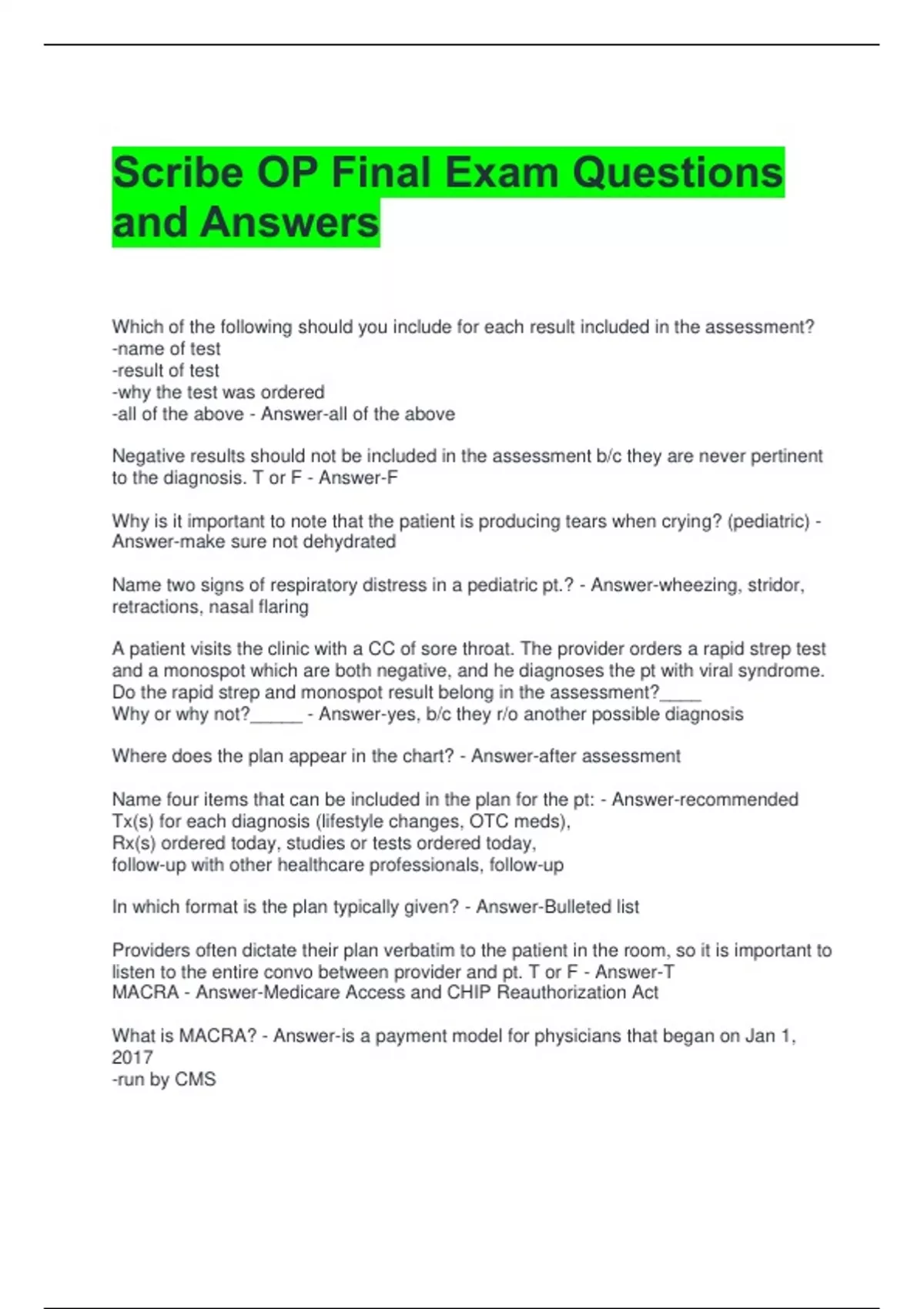 Scribe OP Final Exam Questions and Answers

Which of the following should you include for each result included in the assessment?
-name of test
-result of test
-why the test was ordered
-all of the above - Answer-all of the above

Negative results should not be included in the assessment b/c they are never pertinent to the diagnosis. T or F - Answer-F

Why is it important to note that the patient is producing tears when crying? (pediatric) - Answer-make sure not dehydrated

Name two signs of respiratory distress in a pediatric pt.? - Answer-wheezing, stridor, retractions, nasal flaring

A patient visits the clinic with a CC of sore throat. The provider orders a rapid strep test and a monospot which are both negative, and he diagnoses the pt with viral syndrome. Do the rapid strep and monospot result belong in the assessment?____
Why or why not?_____ - Answer-yes, b/c they r/o another possible diagnosis

Where does the plan appear in the chart? - Answer-after assessment

Name four items that can be included in the plan for the pt: - Answer-recommended Tx(s) for each diagnosis (lifestyle changes, OTC meds),
Rx(s) ordered today, studies or tests ordered today,
follow-up with other healthcare professionals, follow-up

In which format is the plan typically given? - Answer-Bulleted list

Providers often dictate their plan verbatim to the patient in the room, so it is important to listen to the entire convo between provider and pt. T or F - Answer-T
MACRA - Answer-Medicare Access and CHIP Reauthorization Act

What is MACRA? - Answer-is a payment model for physicians that began on Jan 1, 2017
-run by CMS